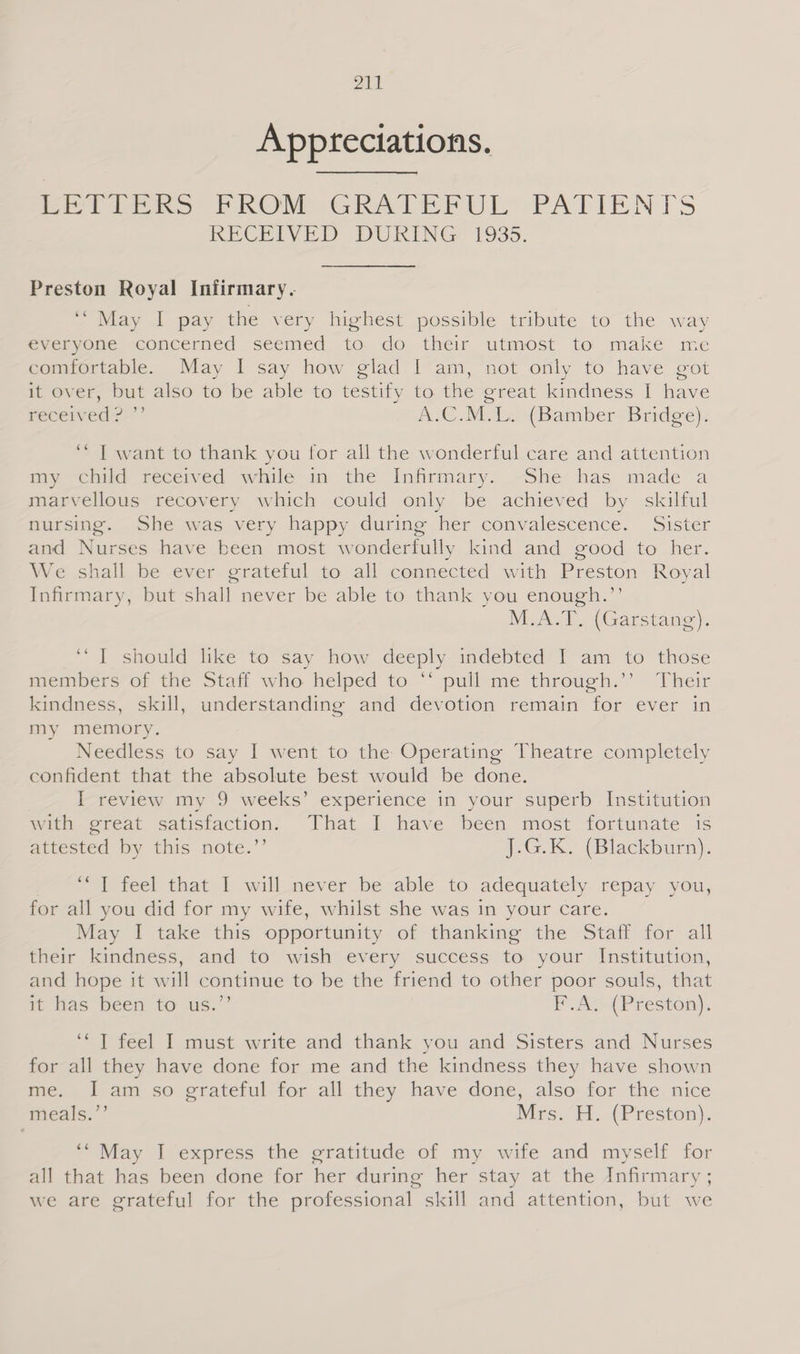 211

Appreciations.

LETTERS FROM GRATEFUL PATIENTS RECEIVED DURING 1935.

Preston Royal Infirmary.

"May I pay the very highest possible tribute to the way everyone concerned seemed to do their utmost to make me comfortable. May I say how glad I am, not only to have got it over, but also to be able to testify to the great kindness I have received?" A.C.M.L. (Bamber Bridge).

"I want to thank you for all the wonderful care and attention my child received while in the Infirmary. She has made a marvellous recovery which could only be achieved by skilful nursing. She was very happy during her convalescence. Sister and Nurses have been most wonderfully kind and good to her. We shall be ever grateful to all connected with Preston Royal Infirmary, but shall never be able to thank you enough." M.A.T. (Garstang).

"I should like to say how deeply indebted I am to those members of the Staff who helped to "pull me through." Their kindness, skill, understanding and devotion remain for ever in my memory.

Needless to say I went to the Operating Theatre completely confident that the absolute best would be done.

I review my 9 weeks' experience in your superb Institution with great satisfaction. That I have been most fortunate is attested by this note." J.G.K. (Blackburn).

"I feel that I will never be able to adequately repay you, for all you did for my wife, whilst she was in your care.

May I take this opportunity of thanking the Staff for all their kindness, and to wish every success to your Institution, and hope it will continue to be the friend to other poor souls, that it has been to us." F.A. (Preston).

"I feel I must write and thank you and Sisters and Nurses for all they have done for me and the kindness they have shown me. I am so grateful for all they have done, also for the nice meals." Mrs. H. (Preston).

"May I express the gratitude of my wife and myself for all that has been done for her during her stay at the Infirmary; we are grateful for the professional skill and attention, but we